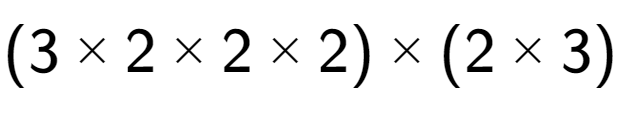 $(3 \times 2 \times 2 \times 2) \times (2 \times 3)$